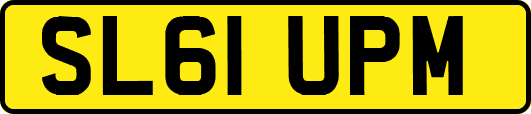 SL61 UPM